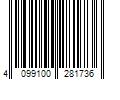 4 099100 281736